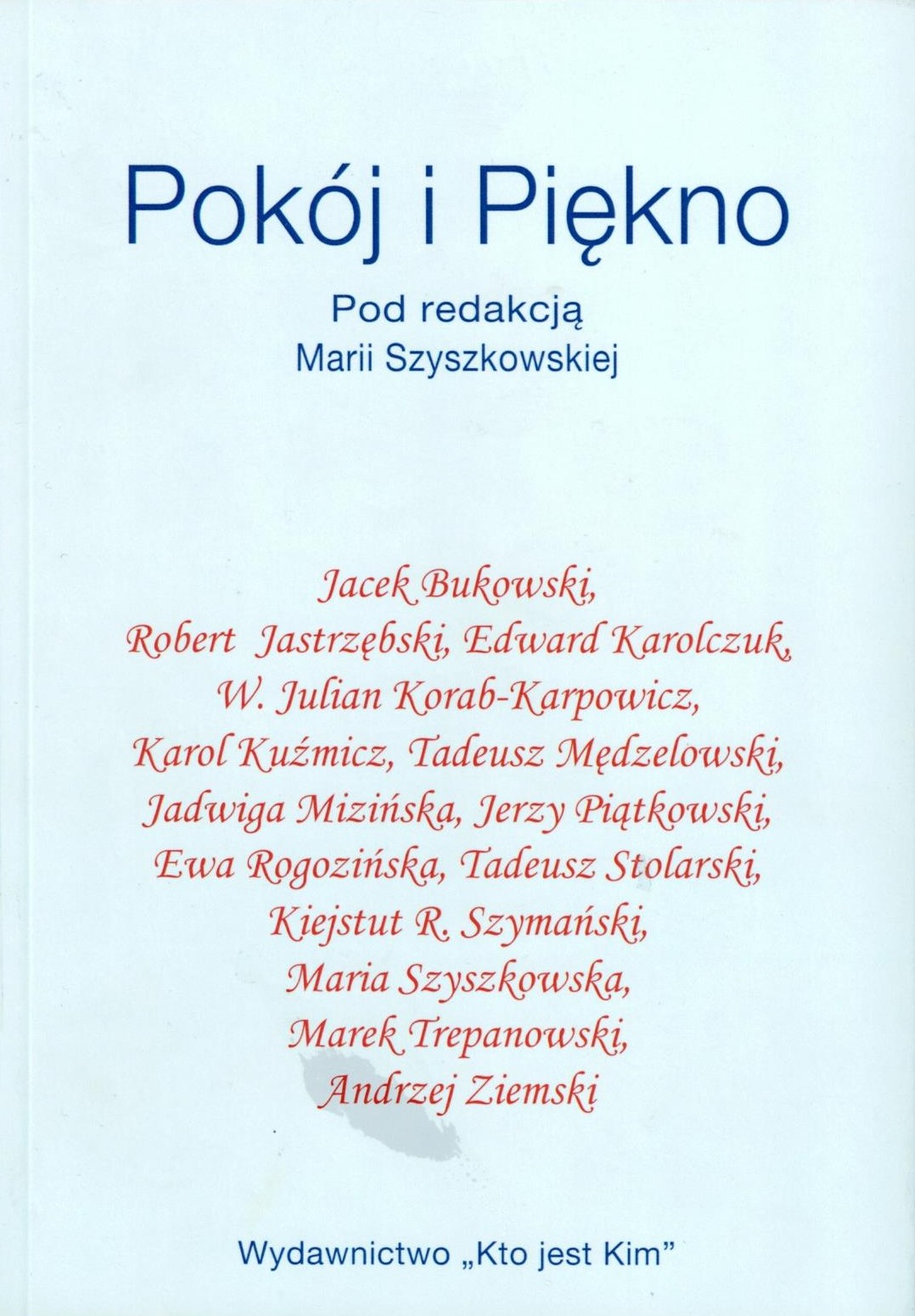 Pokój i Piękno

Pod redakcją
Marii Szyszkowskiej

Jacek Bukowski,
Robert Jastrzębski, Edward Karolczuk,
W. Julian Korab-Karpowicz,
Karol Kuźmicz, Tadeusz Mędzelowski,
Jadwiga Mizińska, Jerzy Piątkowski,
Ewa Rogozińska, Tadeusz Stolarski,
Kiejstut R. Szymański,
Maria Szyszkowska,
Marek Trepanowski,
Andrzej Ziemski

Wydawnictwo „Kto jest Kim"